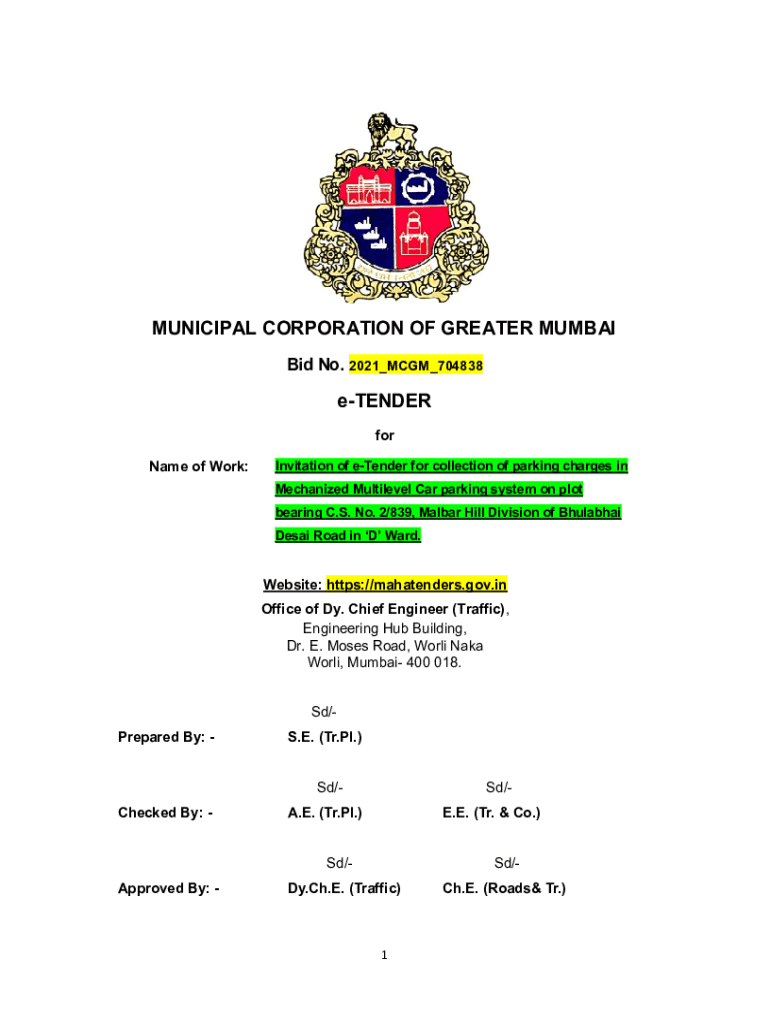 MUNICIPAL CORPORATION OF GREATER MUMBAI

Bid No. 2021_MCGM_704838

e-TENDER

for

Name of Work: Invitation of e-Tender for collection of parking charges in Mechanized Multilevel Car parking system on plot bearing C.S. No. 2/839, Malbar Hill Division of Bhulabhai Desai Road in 'D' Ward.

Website: https://mahatenders.gov.in
Office of Dy. Chief Engineer (Traffic),
Engineering Hub Building,
Dr. E. Moses Road, Worli Naka
Worli, Mumbai- 400 018.

Sd/-
Prepared By: - S.E. (Tr.Pl.)

Sd/- Sd/-
Checked By: - A.E. (Tr.Pl.) E.E. (Tr. & Co.)

Sd/- Sd/-
Approved By: - Dy.Ch.E. (Traffic) Ch.E. (Roads& Tr.)

1